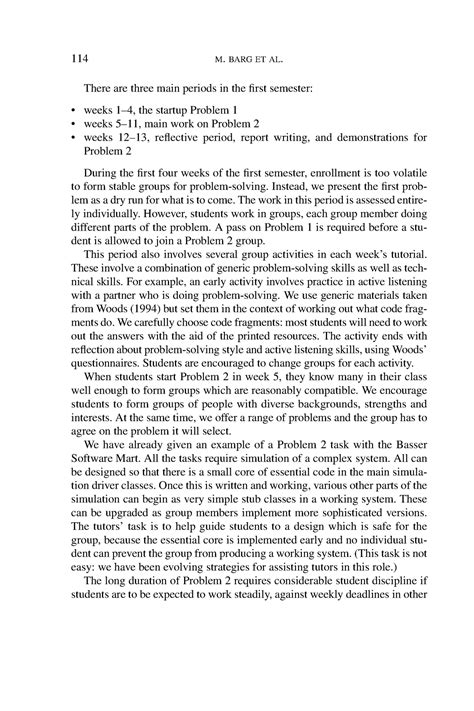 114 M. BARG ET AL.

There are three main periods in the first semester:

• weeks 1–4, the startup Problem 1
• weeks 5–11, main work on Problem 2
• weeks 12–13, reflective period, report writing, and demonstrations for Problem 2

During the first four weeks of the first semester, enrollment is too volatile to form stable groups for problem-solving. Instead, we present the first problem as a dry run for what is to come. The work in this period is assessed entirely individually. However, students work in groups, each group member doing different parts of the problem. A pass on Problem 1 is required before a student is allowed to join a Problem 2 group.

This period also involves several group activities in each week's tutorial. These involve a combination of generic problem-solving skills as well as technical skills. For example, an early activity involves practice in active listening with a partner who is doing problem-solving. We use generic materials taken from Woods (1994) but set them in the context of working out what code fragments do. We carefully choose code fragments: most students will need to work out the answers with the aid of the printed resources. The activity ends with reflection about problem-solving style and active listening skills, using Woods' questionnaires. Students are encouraged to change groups for each activity.

When students start Problem 2 in week 5, they know many in their class well enough to form groups which are reasonably compatible. We encourage students to form groups of people with diverse backgrounds, strengths and interests. At the same time, we offer a range of problems and the group has to agree on the problem it will select.

We have already given an example of a Problem 2 task with the Basser Software Mart. All the tasks require simulation of a complex system. All can be designed so that there is a small core of essential code in the main simulation driver classes. Once this is written and working, various other parts of the simulation can begin as very simple stub classes in a working system. These can be upgraded as group members implement more sophisticated versions. The tutors' task is to help guide students to a design which is safe for the group, because the essential core is implemented early and no individual student can prevent the group from producing a working system. (This task is not easy: we have been evolving strategies for assisting tutors in this role.)

The long duration of Problem 2 requires considerable student discipline if students are to be expected to work steadily, against weekly deadlines in other